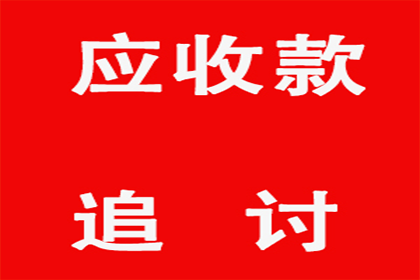 应收款

追　讨